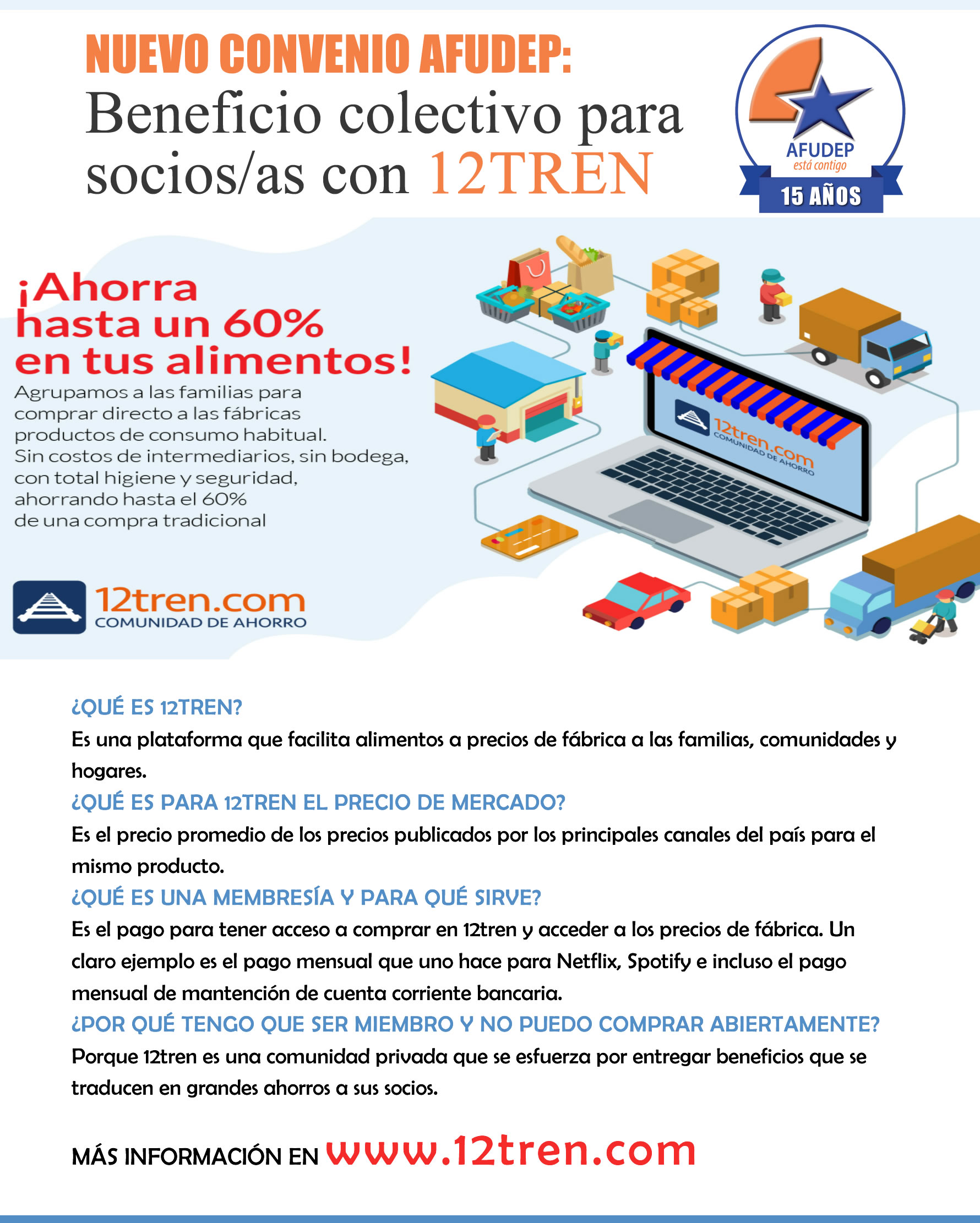 NUEVO CONVENIO AFUDEP:
Beneficio colectivo para socios/as con 12TREN

AFUDEP
está contigo
15 AÑOS

¡Ahorra hasta un 60% en tus alimentos!
Agrupamos a las familias para comprar directo a las fábricas productos de consumo habitual. Sin costos de intermediarios, sin bodega, con total higiene y seguridad, ahorrando hasta el 60% de una compra tradicional

12tren.com
COMUNIDAD DE AHORRO

12tren.com
COMUNIDAD DE AHORRO

¿QUÉ ES 12TREN?
Es una plataforma que facilita alimentos a precios de fábrica a las familias, comunidades y hogares.
¿QUÉ ES PARA 12TREN EL PRECIO DE MERCADO?
Es el precio promedio de los precios publicados por los principales canales del país para el mismo producto.
¿QUÉ ES UNA MEMBRESÍA Y PARA QUÉ SIRVE?
Es el pago para tener acceso a comprar en 12tren y acceder a los precios de fábrica. Un claro ejemplo es el pago mensual que uno hace para Netflix, Spotify e incluso el pago mensual de mantención de cuenta corriente bancaria.
¿POR QUÉ TENGO QUE SER MIEMBRO Y NO PUEDO COMPRAR ABIERTAMENTE?
Porque 12tren es una comunidad privada que se esfuerza por entregar beneficios que se traducen en grandes ahorros a sus socios.

MÁS INFORMACIÓN EN www.12tren.com